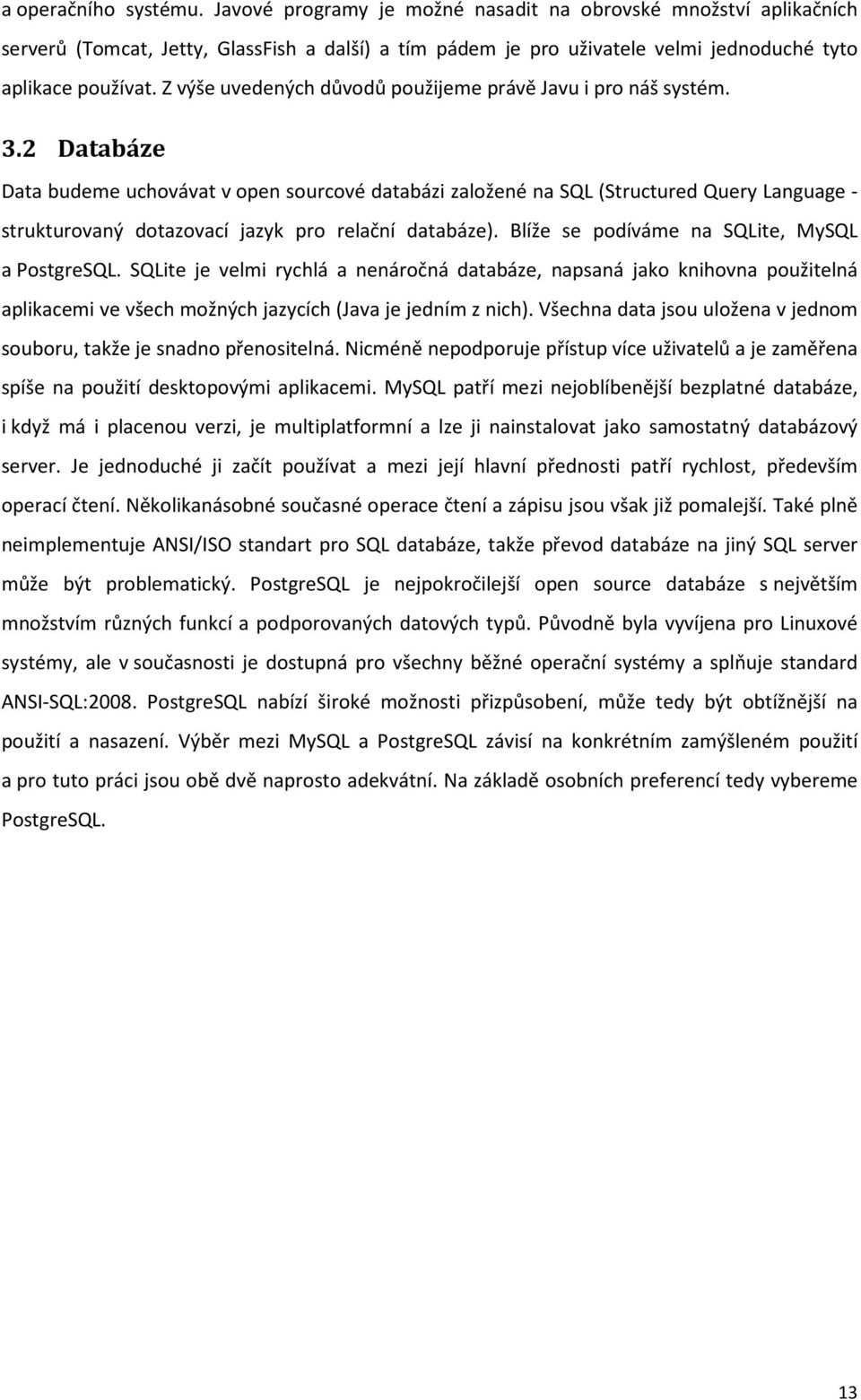 a operačního systému. Javové programy je možné nasadit na obrovské množství aplikačních serverů (Tomcat, Jetty, GlassFish a další) a tím pádem je pro uživatele velmi jednoduché tyto aplikace používat. Z výše uvedených důvodů použijeme právě Javu i pro náš systém.

3.2 Databáze

Data budeme uchovávat v open sourcové databázi založené na SQL (Structured Query Language - strukturovaný dotazovací jazyk pro relační databáze). Blíže se podíváme na SQLite, MySQL a PostgreSQL. SQLite je velmi rychlá a nenáročná databáze, napsaná jako knihovna použitelná aplikacemi ve všech možných jazycích (Java je jedním z nich). Všechna data jsou uložena v jednom souboru, takže je snadno přenositelná. Nicméně nepodporuje přístup více uživatelů a je zaměřena spíše na použití desktopovými aplikacemi. MySQL patří mezi nejoblíbenější bezplatné databáze, i když má i placenou verzi, je multiplatformní a lze ji nainstalovat jako samostatný databázový server. Je jednoduché ji začít používat a mezi její hlavní přednosti patří rychlost, především operací čtení. Několikanásobné současné operace čtení a zápisu jsou však již pomalejší. Také plně neimplementuje ANSI/ISO standart pro SQL databáze, takže převod databáze na jiný SQL server může být problematický. PostgreSQL je nejpokročilejší open source databáze s největším množstvím různých funkcí a podporovaných datových typů. Původně byla vyvíjena pro Linuxové systémy, ale v současnosti je dostupná pro všechny běžné operační systémy a splňuje standard ANSI-SQL:2008. PostgreSQL nabízí široké možnosti přizpůsobení, může tedy být obtížnější na použití a nasazení. Výběr mezi MySQL a PostgreSQL závisí na konkrétním zamýšleném použití a pro tuto práci jsou obě dvě naprosto adekvátní. Na základě osobních preferencí tedy vybereme PostgreSQL.

13